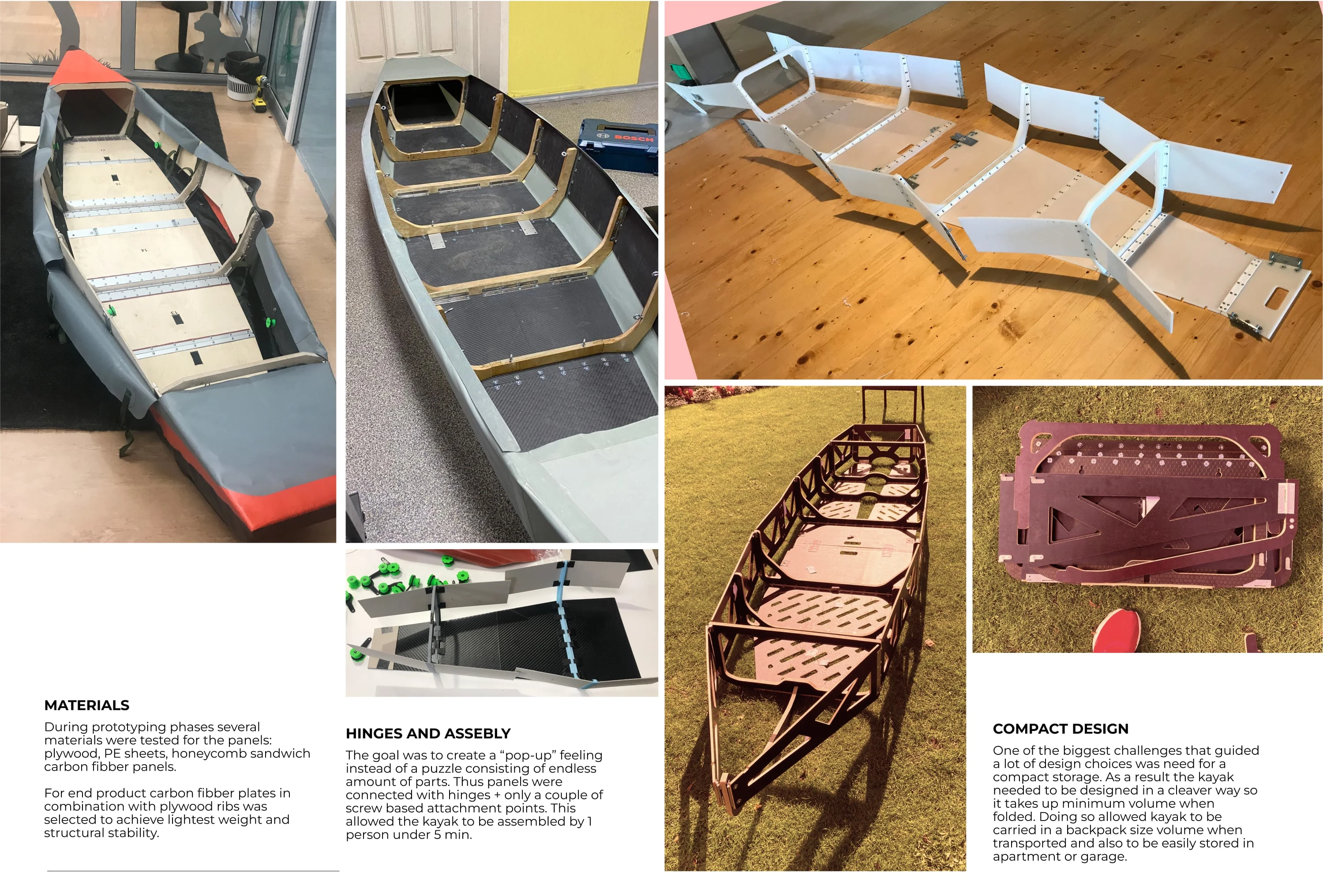 MATERIALS

During prototyping phases several materials were tested for the panels: plywood, PE sheets, honeycomb sandwich carbon fibber panels.

For end product carbon fibber plates in combination with plywood ribs was selected to achieve lightest weight and structural stability.

HINGES AND ASSEBLY

The goal was to create a "pop-up" feeling instead of a puzzle consisting of endless amount of parts. Thus panels were connected with hinges + only a couple of screw based attachment points. This allowed the kayak to be assembled by 1 person under 5 min.

COMPACT DESIGN

One of the biggest challenges that guided a lot of design choices was need for a compact storage. As a result the kayak needed to be designed in a cleaver way so it takes up minimum volume when folded. Doing so allowed kayak to be carried in a backpack size volume when transported and also to be easily stored in apartment or garage.